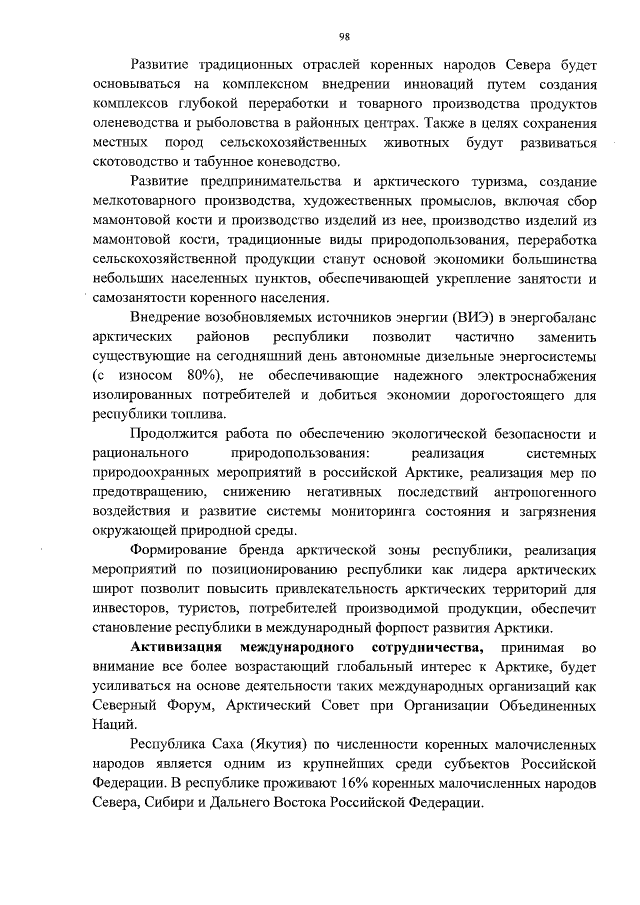 98

Развитие традиционных отраслей коренных народов Севера будет основываться на комплексном внедрении инноваций путем создания комплексов глубокой переработки и товарного производства продуктов оленеводства и рыболовства в районных центрах. Также в целях сохранения местных пород сельскохозяйственных животных будут развиваться скотоводство и табунное коневодство.

Развитие предпринимательства и арктического туризма, создание мелкотоварного производства, художественных промыслов, включая сбор мамонтовой кости и производство изделий из нее, производство изделий из мамонтовой кости, традиционные виды природопользования, переработка сельскохозяйственной продукции станут основой экономики большинства небольших населенных пунктов, обеспечивающей укрепление занятости и самозанятости коренного населения.

Внедрение возобновляемых источников энергии (ВИЭ) в энергобаланс арктических районов республики позволит частично заменить существующие на сегодняшний день автономные дизельные энергосистемы (с износом 80%), не обеспечивающие надежного электроснабжения изолированных потребителей и добиться экономии дорогостоящего для республики топлива.

Продолжится работа по обеспечению экологической безопасности и рационального природопользования: реализация системных природоохранных мероприятий в российской Арктике, реализация мер по предотвращению, снижению негативных последствий антропогенного воздействия и развитие системы мониторинга состояния и загрязнения окружающей природной среды.

Формирование бренда арктической зоны республики, реализация мероприятий по позиционированию республики как лидера арктических широт позволит повысить привлекательность арктических территорий для инвесторов, туристов, потребителей производимой продукции, обеспечит становление республики в международный форпост развития Арктики.

Активизация международного сотрудничества, принимая во внимание все более возрастающий глобальный интерес к Арктике, будет усиливаться на основе деятельности таких международных организаций как Северный Форум, Арктический Совет при Организации Объединенных Наций.

Республика Саха (Якутия) по численности коренных малочисленных народов является одним из крупнейших среди субъектов Российской Федерации. В республике проживают 16% коренных малочисленных народов Севера, Сибири и Дальнего Востока Российской Федерации.